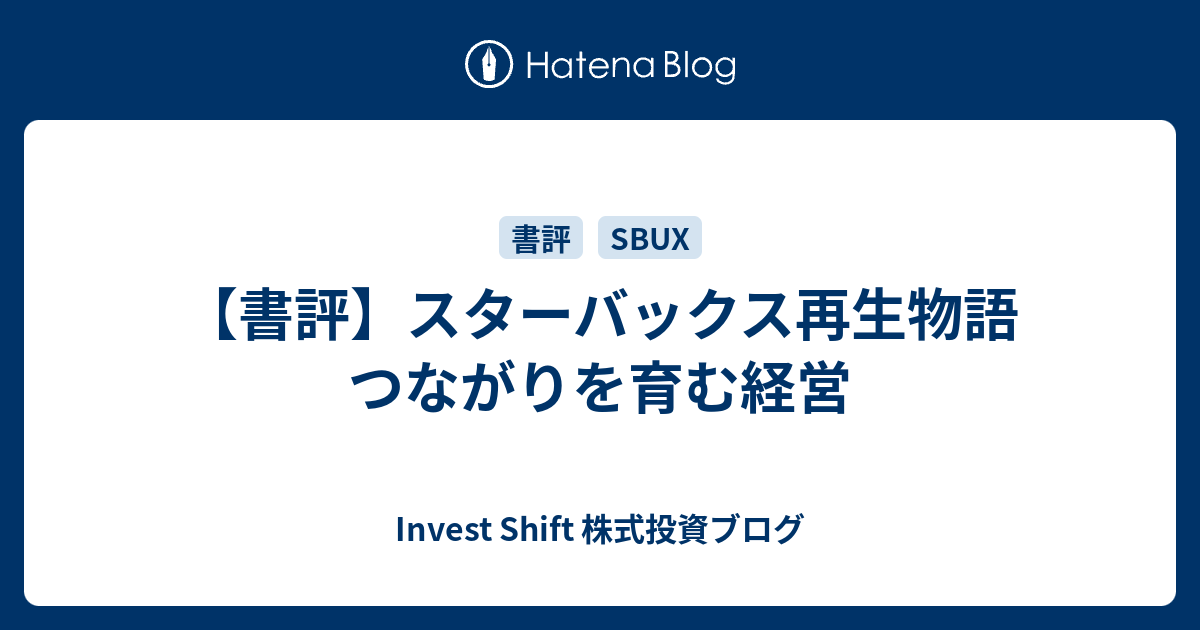 Hatena Blog

書評 SBUX

【書評】スターバックス再生物語 つながりを育む経営

Invest Shift 株式投資ブログ